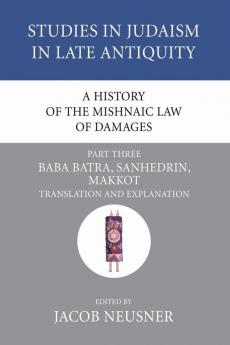 STUDIES IN JUDAISM IN LATE ANTIQUITY

A HISTORY OF THE MISHNAIC LAW OF DAMAGES

PART THREE
BABA BATRA, SANHEDRIN, MAKKOT
TRANSLATION AND EXPLANATION

EDITED BY
JACOB NEUSNER